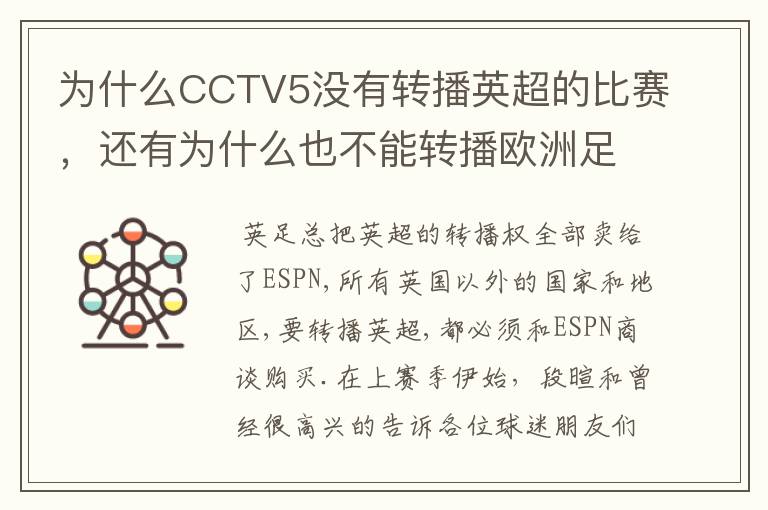 为什么CCTV5没有转播英超的比赛，还有为什么也不能转播欧洲足

英足总把英超的转播权全部卖给了ESPN,所有英国以外的国家和地区,要转播英超,都必须和ESPN商谈购买.在上赛季伊始，段暄和曾经很高兴的告诉各位球迷朋友们